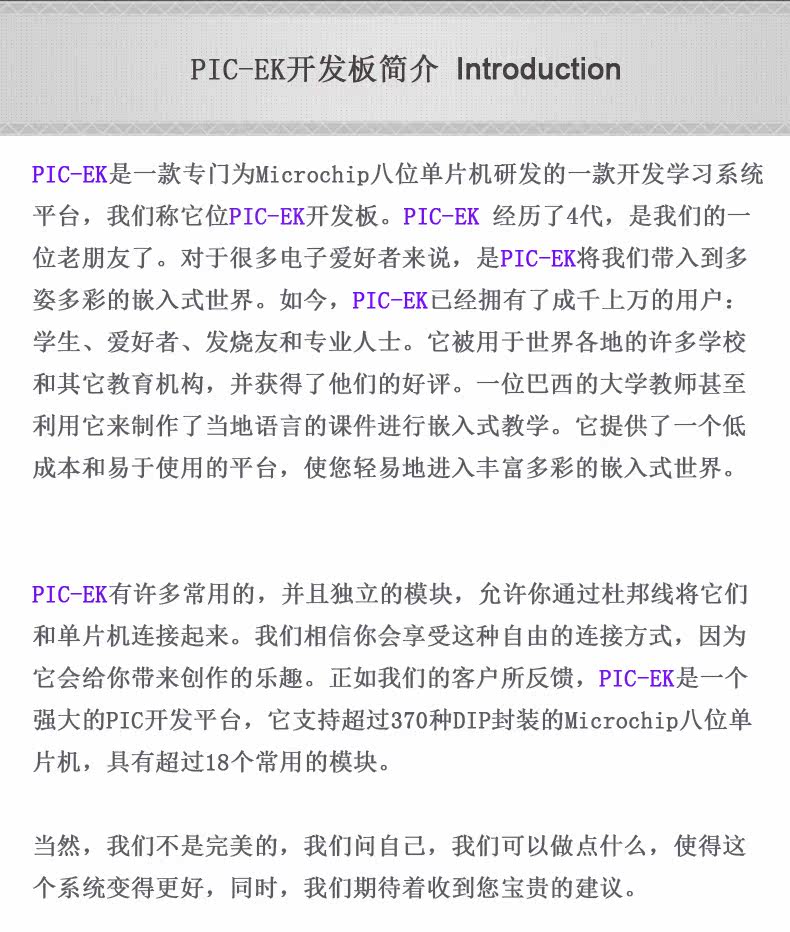 PIC-EK开发板简介 Introduction

PIC-EK是一款专门为Microchip八位单片机研发的一款开发学习系统平台，我们称它位PIC-EK开发板。PIC-EK 经历了4代，是我们的一位老朋友了。对于很多电子爱好者来说，是PIC-EK将我们带入到多姿多彩的嵌入式世界。如今，PIC-EK已经拥有了成千上万的用户：学生、爱好者、发烧友和专业人士。它被用于世界各地的许多学校和其它教育机构，并获得了他们的好评。一位巴西的大学教师甚至利用它来制作了当地语言的课件进行嵌入式教学。它提供了一个低成本和易于使用的平台，使您轻易地进入丰富多彩的嵌入式世界。

PIC-EK有许多常用的，并且独立的模块，允许你通过杜邦线将它们和单片机连接起来。我们相信你会享受这种自由的连接方式，因为它会给你带来创作的乐趣。正如我们的客户所反馈，PIC-EK是一个强大的PIC开发平台，它支持超过370种DIP封装的Microchip八位单片机，具有超过18个常用的模块。

当然，我们不是完美的，我们问自己，我们可以做点什么，使得这个系统变得更好，同时，我们期待着收到您宝贵的建议。